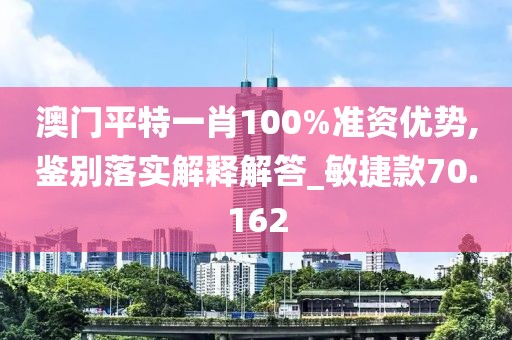 澳门平特一肖100%准资优势，鉴别落实解释解答_敏捷款70.162